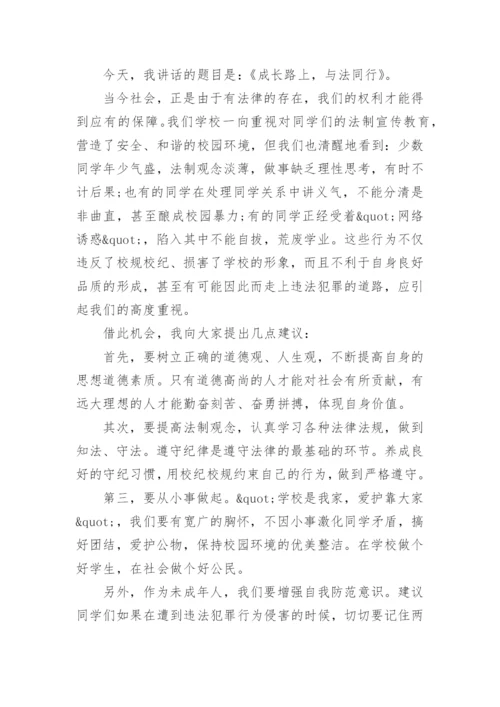 今天，我讲话的题目是：《成长路上，与法同行》。

当今社会，正是由于有法律的存在，我们的权利才能得到应有的保障。我们学校一向重视对同学们的法制宣传教育，营造了安全、和谐的校园环境，但我们也清醒地看到：少数同学年少气盛，法制观念淡薄，做事缺乏理性思考，有时不计后果；也有的同学在处理同学关系中讲义气，不能分清是非曲直，甚至酿成校园暴力；有的同学正经受着&quot;网络诱惑&quot;，陷入其中不能自拔，荒废学业。这些行为不仅违反了校规校纪、损害了学校的形象，而且不利于自身良好品质的形成，甚至有可能因此而走上违法犯罪的道路，应引起我们的高度重视。

借此机会，我向大家提出几点建议：

首先，要树立正确的道德观、人生观，不断提高自身的思想道德素质。只有道德高尚的人才能对社会有所贡献，有远大理想的人才能勤奋刻苦、奋勇拼搏，体现自身价值。

其次，要提高法制观念，认真学习各种法律法规，做到知法、守法。遵守纪律是遵守法律的最基础的环节。养成良好的守纪习惯，用校纪校规约束自己的行为，做到严格遵守。

第三，要从小事做起。&quot;学校是我家，爱护靠大家&quot;，我们要有宽广的胸怀，不因小事激化同学矛盾，搞好团结，爱护公物，保持校园环境的优美整洁。在学校做个好学生，在社会做个好公民。

另外，作为未成年人，我们要增强自我防范意识。建议同学们如果在遭到违法犯罪行为侵害的时候，切切要记住两